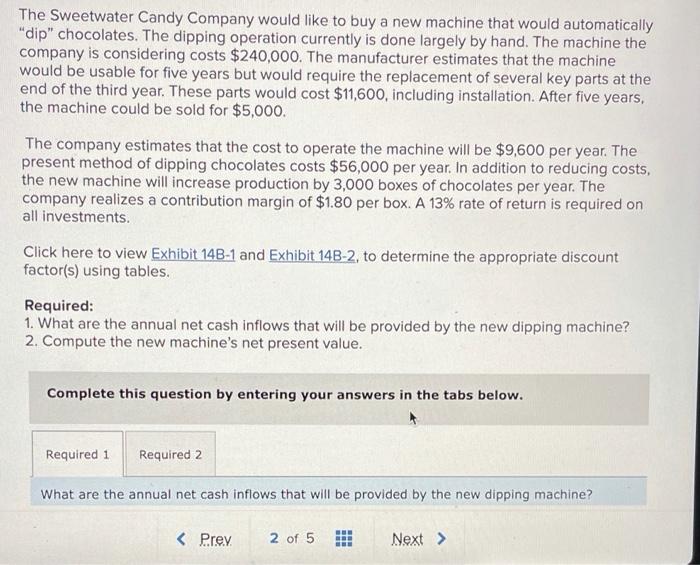 The Sweetwater Candy Company would like to buy a new machine that would automatically "dip" chocolates. The dipping operation currently is done largely by hand. The machine the company is considering costs $240,000. The manufacturer estimates that the machine would be usable for five years but would require the replacement of several key parts at the end of the third year. These parts would cost $11,600, including installation. After five years, the machine could be sold for $5,000.

The company estimates that the cost to operate the machine will be $9,600 per year. The present method of dipping chocolates costs $56,000 per year. In addition to reducing costs, the new machine will increase production by 3,000 boxes of chocolates per year. The company realizes a contribution margin of $1.80 per box. A 13% rate of return is required on all investments.

Click here to view Exhibit 14B-1 and Exhibit 14B-2, to determine the appropriate discount factor(s) using tables.

Required:
1. What are the annual net cash inflows that will be provided by the new dipping machine?
2. Compute the new machine's net present value.

Complete this question by entering your answers in the tabs below.

Required 1
Required 2

What are the annual net cash inflows that will be provided by the new dipping machine?

< Prev
2 of 5
Next >